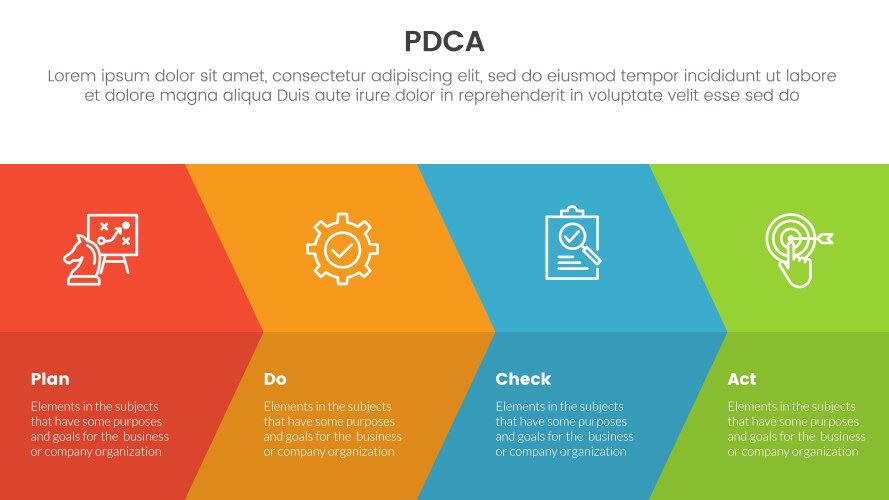 PDCA

Lorem ipsum dolor sit amet, consectetur adipiscing elit, sed do eiusmod tempor incididunt ut labore et dolore magna aliqua Duis aute irure dolor in reprehenderit in voluptate velit esse sed do

Plan

Elements in the subjects that have some purposes and goals for the business or company organization

Do

Elements in the subjects that have some purposes and goals for the business or company organization

Check

Elements in the subjects that have some purposes and goals for the business or company organization

Act

Elements in the subjects that have some purposes and goals for the business or company organization